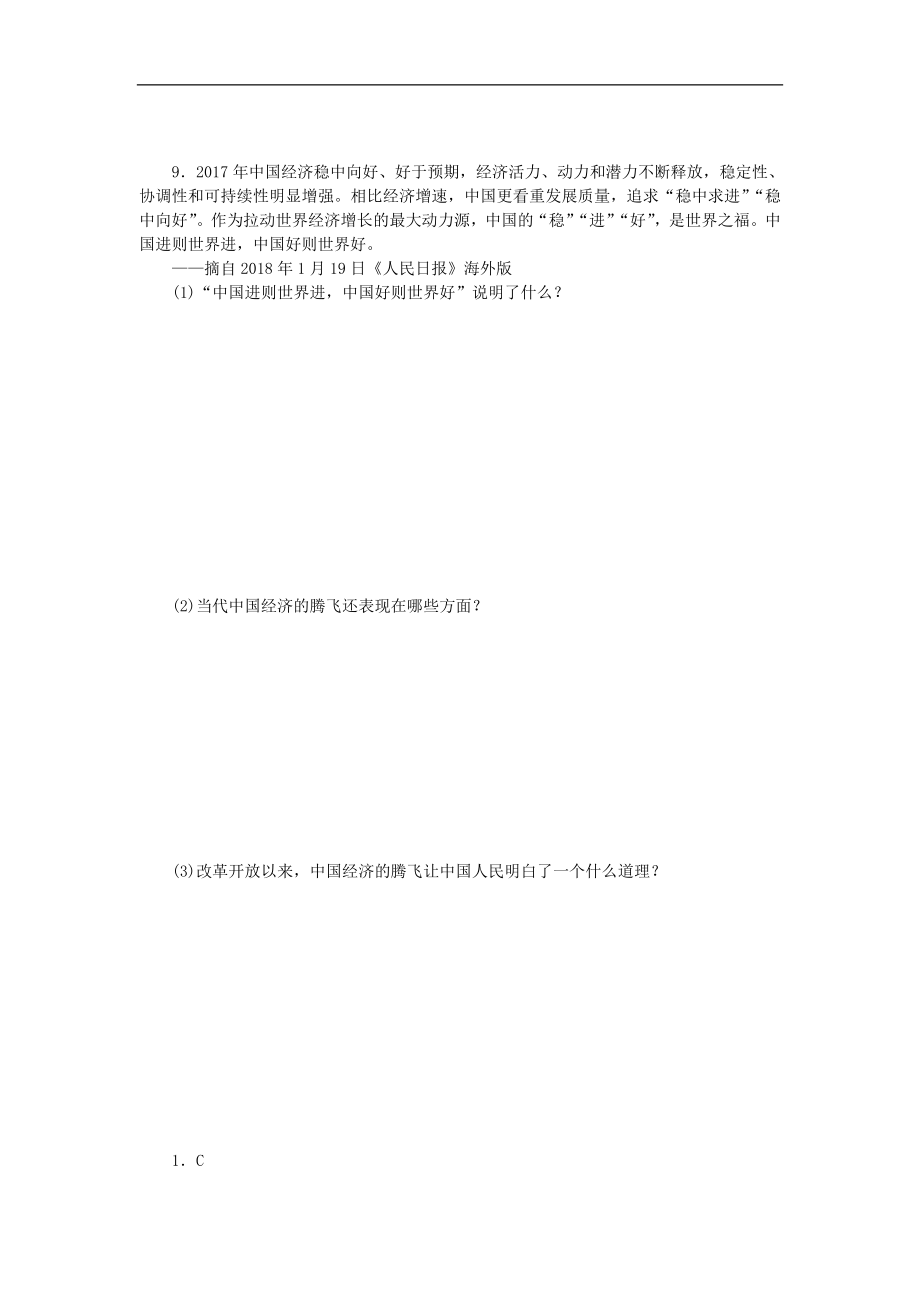 9．2017年中国经济稳中向好、好于预期，经济活力、动力和潜力不断释放，稳定性、协调性和可持续性明显增强。相比经济增速，中国更看重发展质量，追求“稳中求进”“稳中向好”。作为拉动世界经济增长的最大动力源，中国的“稳”“进”“好”，是世界之福。中国进则世界进，中国好则世界好。

——摘自2018年1月19日《人民日报》海外版

(1)“中国进则世界进，中国好则世界好”说明了什么？

(2)当代中国经济的腾飞还表现在哪些方面？

(3)改革开放以来，中国经济的腾飞让中国人民明白了一个什么道理？

1．C